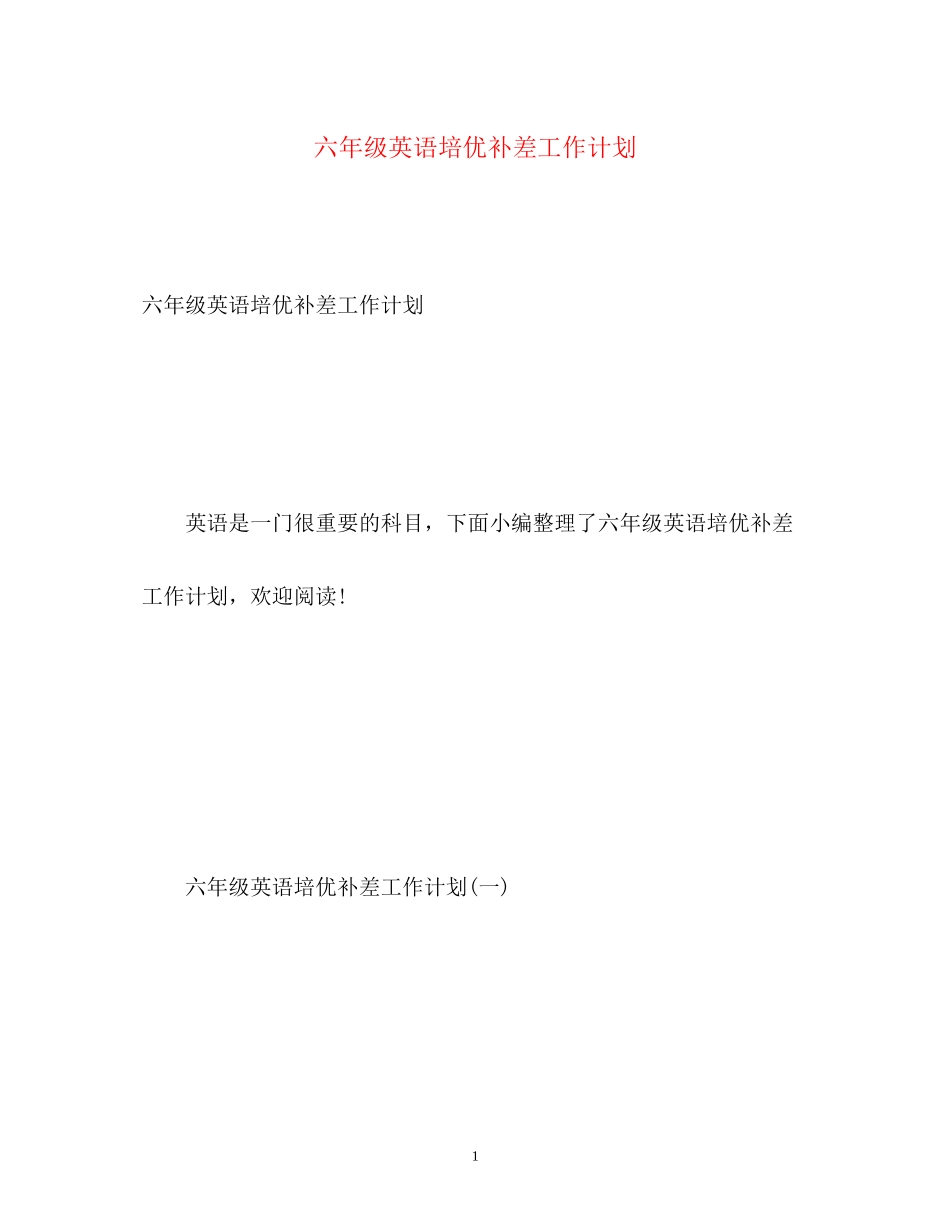 六年级英语培优补差工作计划

六年级英语培优补差工作计划

英语是一门很重要的科目，下面小编整理了六年级英语培优补差工作计划，欢迎阅读!

六年级英语培优补差工作计划(一)

1